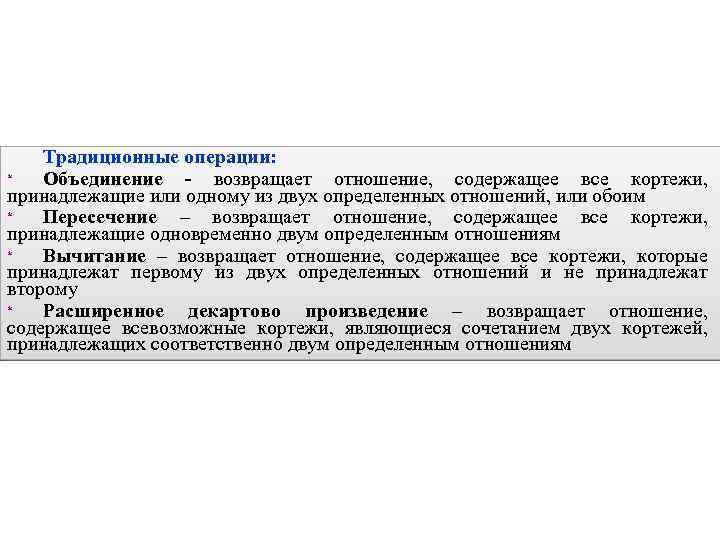 Традиционные операции:

* Объединение - возвращает отношение, содержащее все кортежи, принадлежащие или одному из двух определенных отношений, или обоим
* Пересечение – возвращает отношение, содержащее все кортежи, принадлежащие одновременно двум определенным отношениям
* Вычитание – возвращает отношение, содержащее все кортежи, которые принадлежат первому из двух определенных отношений и не принадлежат второму
* Расширенное декартово произведение – возвращает отношение, содержащее всевозможные кортежи, являющиеся сочетанием двух кортежей, принадлежащих соответственно двум определенным отношениям